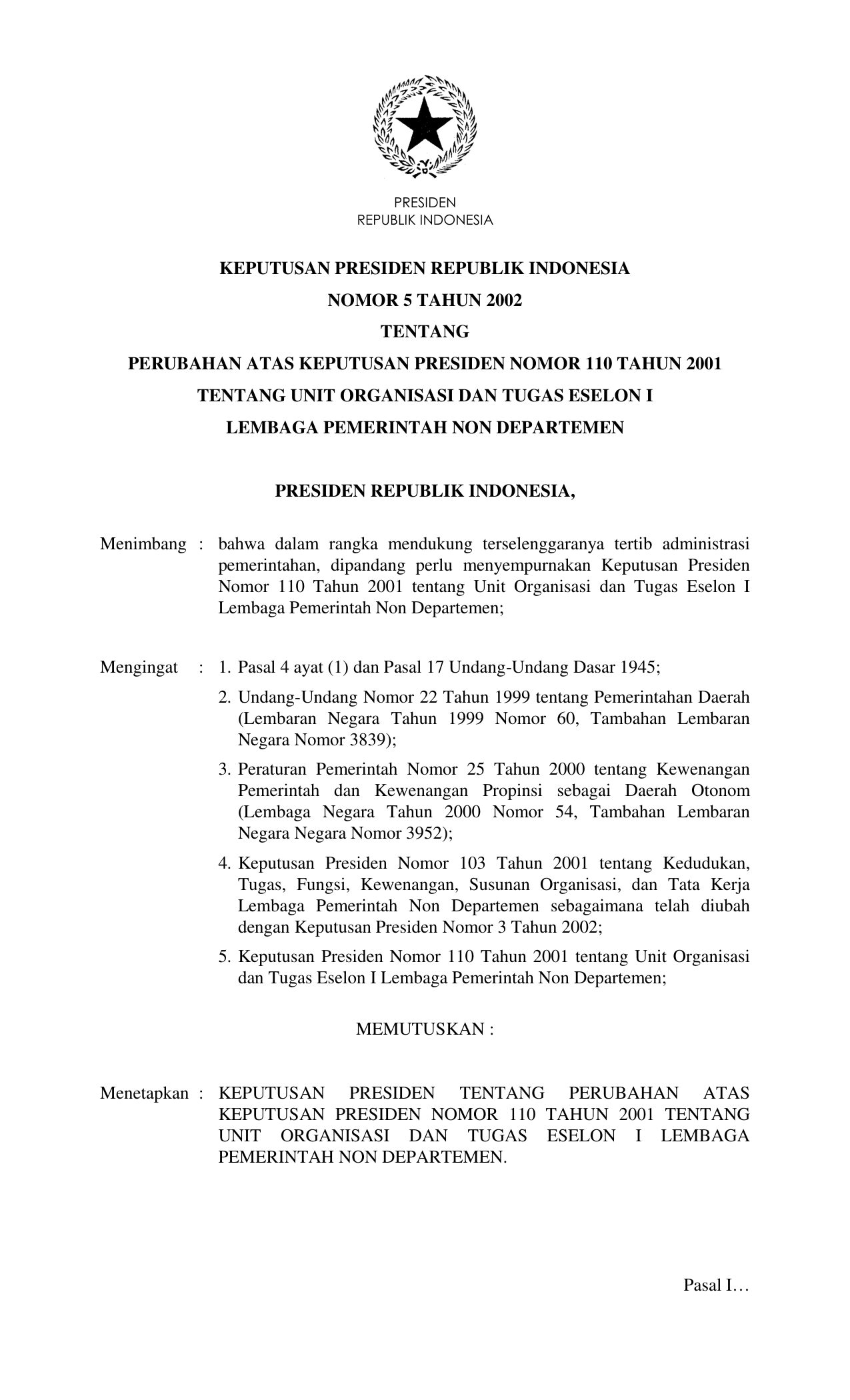 PRESIDEN
REPUBLIK INDONESIA

KEPUTUSAN PRESIDEN REPUBLIK INDONESIA
NOMOR 5 TAHUN 2002
TENTANG
PERUBAHAN ATAS KEPUTUSAN PRESIDEN NOMOR 110 TAHUN 2001
TENTANG UNIT ORGANISASI DAN TUGAS ESELON I
LEMBAGA PEMERINTAH NON DEPARTEMEN

PRESIDEN REPUBLIK INDONESIA,

Menimbang : bahwa dalam rangka mendukung terselenggaranya tertib administrasi pemerintahan, dipandang perlu menyempurnakan Keputusan Presiden Nomor 110 Tahun 2001 tentang Unit Organisasi dan Tugas Eselon I Lembaga Pemerintah Non Departemen;

Mengingat : 1. Pasal 4 ayat (1) dan Pasal 17 Undang-Undang Dasar 1945;
2. Undang-Undang Nomor 22 Tahun 1999 tentang Pemerintahan Daerah (Lembaran Negara Tahun 1999 Nomor 60, Tambahan Lembaran Negara Nomor 3839);
3. Peraturan Pemerintah Nomor 25 Tahun 2000 tentang Kewenangan Pemerintah dan Kewenangan Propinsi sebagai Daerah Otonom (Lembaga Negara Tahun 2000 Nomor 54, Tambahan Lembaran Negara Negara Nomor 3952);
4. Keputusan Presiden Nomor 103 Tahun 2001 tentang Kedudukan, Tugas, Fungsi, Kewenangan, Susunan Organisasi, dan Tata Kerja Lembaga Pemerintah Non Departemen sebagaimana telah diubah dengan Keputusan Presiden Nomor 3 Tahun 2002;
5. Keputusan Presiden Nomor 110 Tahun 2001 tentang Unit Organisasi dan Tugas Eselon I Lembaga Pemerintah Non Departemen;

MEMUTUSKAN :

Menetapkan : KEPUTUSAN PRESIDEN TENTANG PERUBAHAN ATAS KEPUTUSAN PRESIDEN NOMOR 110 TAHUN 2001 TENTANG UNIT ORGANISASI DAN TUGAS ESELON I LEMBAGA PEMERINTAH NON DEPARTEMEN.

Pasal I…